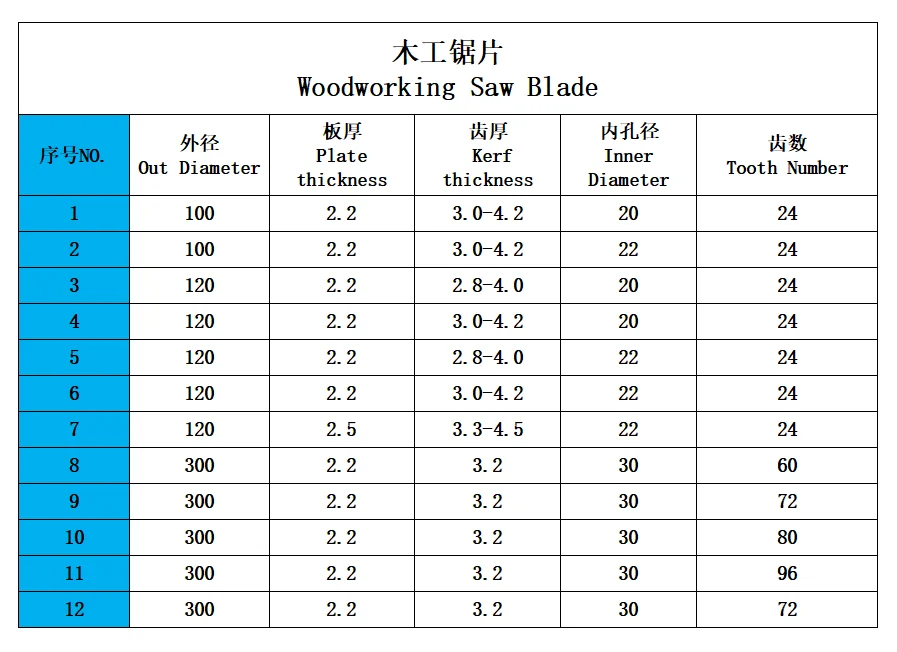 木工锯片
Woodworking Saw Blade

| 序号NO. | 外径 Out Diameter | 板厚 Plate thickness | 齿厚 Kerf thickness | 内孔径 Inner Diameter | 齿数 Tooth Number |
|---|---|---|---|---|---|
| 1 | 100 | 2.2 | 3.0-4.2 | 20 | 24 |
| 2 | 100 | 2.2 | 3.0-4.2 | 22 | 24 |
| 3 | 120 | 2.2 | 2.8-4.0 | 20 | 24 |
| 4 | 120 | 2.2 | 3.0-4.2 | 20 | 24 |
| 5 | 120 | 2.2 | 2.8-4.0 | 22 | 24 |
| 6 | 120 | 2.2 | 3.0-4.2 | 22 | 24 |
| 7 | 120 | 2.5 | 3.3-4.5 | 22 | 24 |
| 8 | 300 | 2.2 | 3.2 | 30 | 60 |
| 9 | 300 | 2.2 | 3.2 | 30 | 72 |
| 10 | 300 | 2.2 | 3.2 | 30 | 80 |
| 11 | 300 | 2.2 | 3.2 | 30 | 96 |
| 12 | 300 | 2.2 | 3.2 | 30 | 72 |